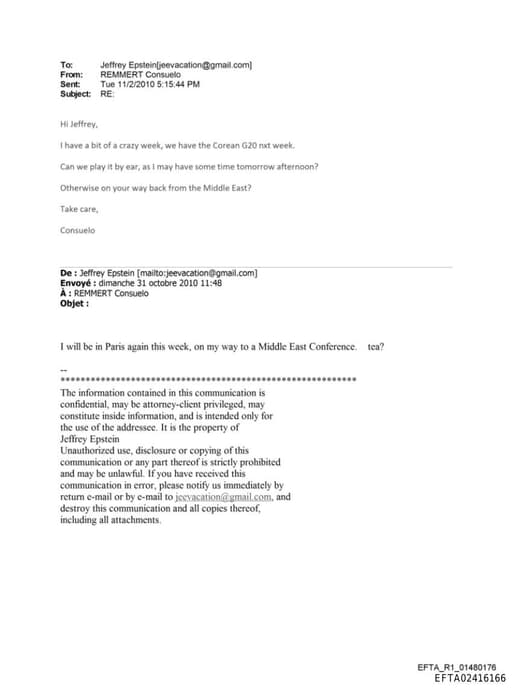 To: Jeffrey Epstein[jeevacation@gmail.com]
From: REMMERT Consuelo
Sent: Tue 11/2/2010 5:15:44 PM
Subject: RE:

Hi Jeffrey,

I have a bit of a crazy week, we have the Corean G20 nxt week.

Can we play it by ear, as I may have some time tomorrow afternoon?

Otherwise on your way back from the Middle East?

Take care,

Consuelo

De : Jeffrey Epstein [mailto:jeevacation@gmail.com]
Envoyé : dimanche 31 octobre 2010 11:48
À : REMMERT Consuelo
Objet :

I will be in Paris again this week, on my way to a Middle East Conference. tea?

--
************************************************************
The information contained in this communication is confidential, may be attorney-client privileged, may constitute inside information, and is intended only for the use of the addressee. It is the property of Jeffrey Epstein
Unauthorized use, disclosure or copying of this communication or any part thereof is strictly prohibited and may be unlawful. If you have received this communication in error, please notify us immediately by return e-mail or by e-mail to jeevacation@gmail.com, and destroy this communication and all copies thereof, including all attachments.

EFTA_R1_01480176
EFTA02416166